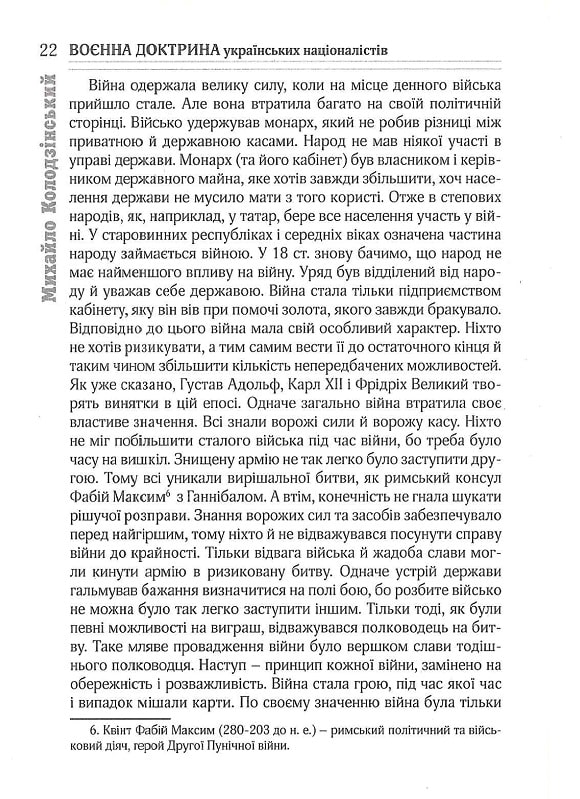 22 ВОЄННА ДОКТРИНА українських націоналістів

Михайло Колодзінський

Війна одержала велику силу, коли на місце денного війська прийшло стале. Але вона втратила багато на своїй політичній сторінці. Військо удержував монарх, який не робив різниці між приватною й державною касами. Народ не мав ніякої участі в управі держави. Монарх (та його кабінет) був власником і керівником державного майна, яке хотів завжди збільшити, хоч населення держави не мусило мати з того користі. Отже в степових народів, як, наприклад, у татар, бере все населення участь у війні. У старовинних республіках і середніх віках означена частина народу займається війною. У 18 ст. знову бачимо, що народ не має найменшого впливу на війну. Уряд був відділений від народу й уважав себе державою. Війна стала тільки підприємством кабінету, яку він вів при помочі золота, якого завжди бракувало. Відповідно до цього війна мала свій особливий характер. Ніхто не хотів ризикувати, а тим самим вести її до остаточного кінця й таким чином збільшити кількість непередбачених можливостей. Як уже сказано, Густав Адольф, Карл XII і Фрідріх Великий творять винятки в цій епосі. Одначе загально війна втратила своє властиве значення. Всі знали ворожі сили й ворожу касу. Ніхто не міг побільшити сталого війська під час війни, бо треба було часу на вишкіл. Знищену армію не так легко було заступити другою. Тому всі уникали вирішальної битви, як римський консул Фабій Максим$^6$ з Ганнібалом. А втім, конечність не гнала шукати рішучої розправи. Знання ворожих сил та засобів забезпечувало перед найгіршим, тому ніхто й не відважувався посунути справу війни до крайності. Тільки відвага війська й жадоба слави могли кинути армію в ризиковану битву. Одначе устрій держави гальмував бажання визначитися на полі бою, бо розбите військо не можна було так легко заступити іншим. Тільки тоді, як були певні можливості на виграш, відважувався полководець на битву. Таке мляве провадження війни було вершком слави тодішнього полководця. Наступ – принцип кожної війни, замінено на обережність і розважливість. Війна стала грою, під час якої час і випадок мішали карти. По своєму значенню війна була тільки

6. Квінт Фабій Максим (280-203 до н. е.) – римський політичний та військовий діяч, герой Другої Пунічної війни.